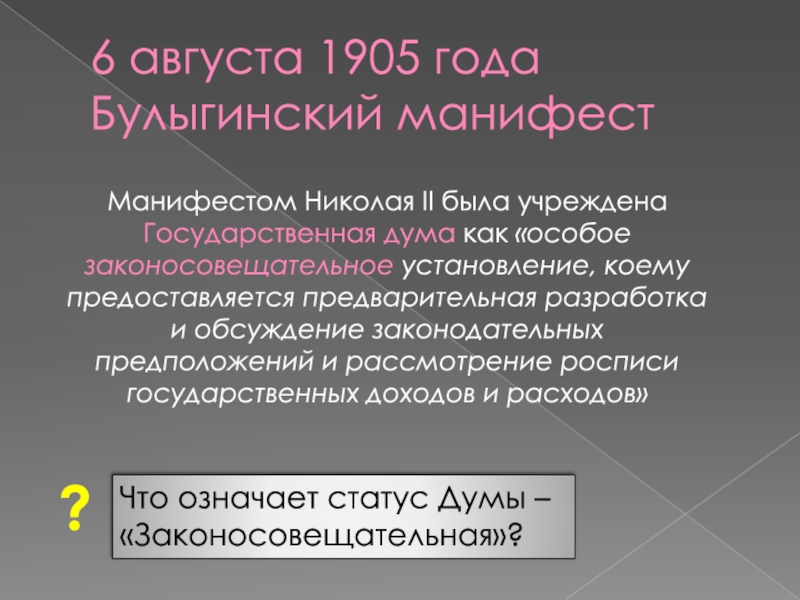 6 августа 1905 года
Булыгинский манифест

Манифестом Николая II была учреждена Государственная дума как «особое законосовещательное установление, коему предоставляется предварительная разработка и обсуждение законодательных предположений и рассмотрение росписи государственных доходов и расходов»

?

Что означает статус Думы – «Законосовещательная»?